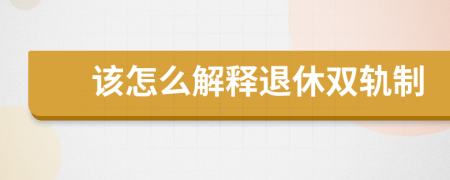 该怎么解释退休双轨制